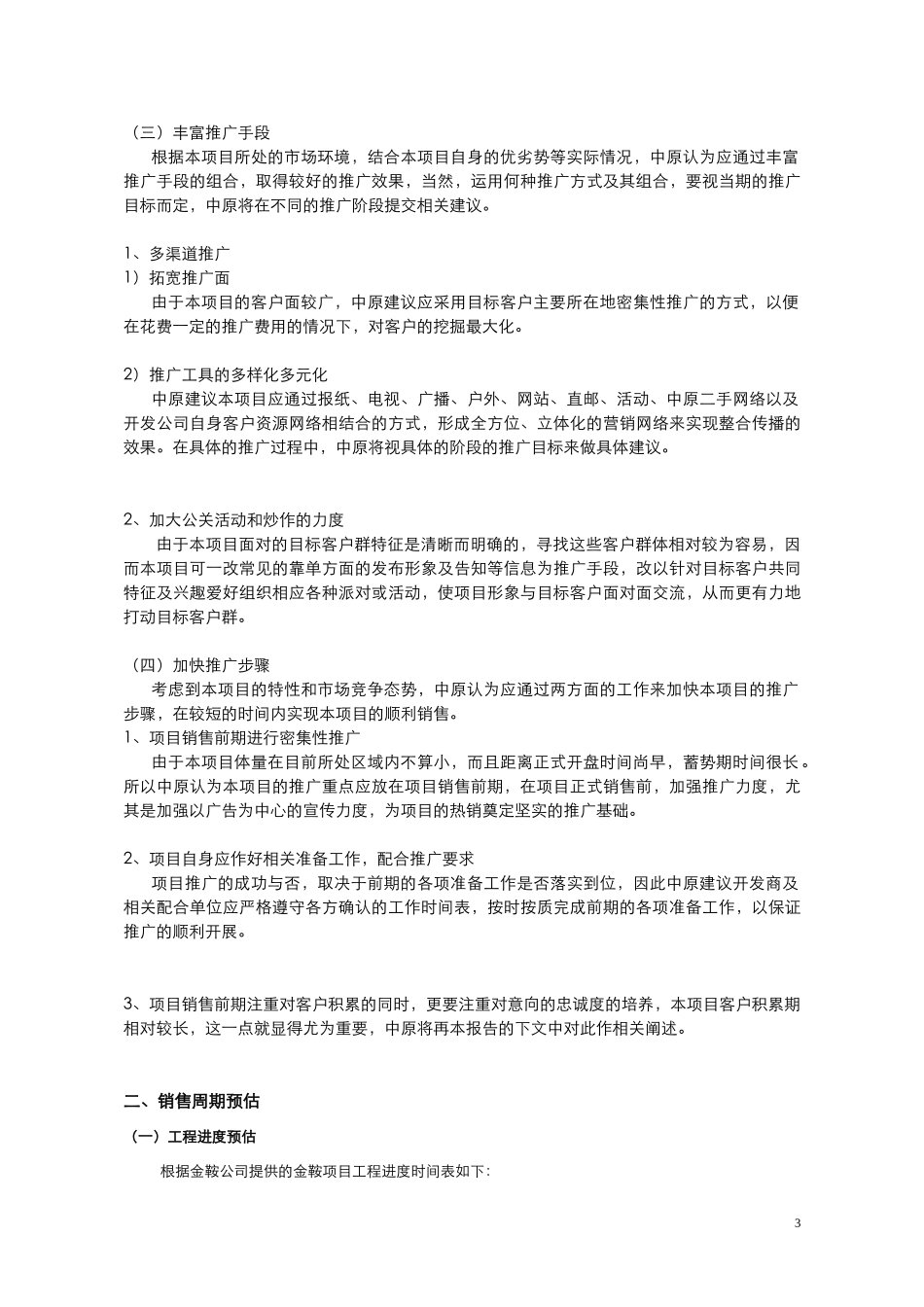 （三）丰富推广手段

根据本项目所处的市场环境，结合本项目自身的优劣势等实际情况，中原认为应通过丰富推广手段的组合，取得较好的推广效果，当然，运用何种推广方式及其组合，要视当期的推广目标而定，中原将在不同的推广阶段提交相关建议。

1、多渠道推广

1）拓宽推广面

由于本项目的客户面较广，中原建议应采用目标客户主要所在地密集性推广的方式，以便在花费一定的推广费用的情况下，对客户的挖掘最大化。

2）推广工具的多样化多元化

中原建议本项目应通过报纸、电视、广播、户外、网站、直邮、活动、中原二手网络以及开发公司自身客户资源网络相结合的方式，形成全方位、立体化的营销网络来实现整合传播的效果。在具体的推广过程中，中原将视具体的阶段的推广目标来做具体建议。

2、加大公关活动和炒作的力度

由于本项目面对的目标客户群特征是清晰而明确的，寻找这些客户群体相对较为容易，因而本项目可一改常见的靠单方面的发布形象及告知等信息为推广手段，改以针对目标客户共同特征及兴趣爱好组织相应各种派对或活动，使项目形象与目标客户面对面交流，从而更有力地打动目标客户群。

（四）加快推广步骤

考虑到本项目的特性和市场竞争态势，中原认为应通过两方面的工作来加快本项目的推广步骤，在较短的时间内实现本项目的顺利销售。

1、项目销售前期进行密集性推广

由于本项目体量在目前所处区域内不算小，而且距离正式开盘时间尚早，蓄势期时间很长。所以中原认为本项目的推广重点应放在项目销售前期，在项目正式销售前，加强推广力度，尤其是加强以广告为中心的宣传力度，为项目的热销奠定坚实的推广基础。

2、项目自身应作好相关准备工作，配合推广要求

项目推广的成功与否，取决于前期的各项准备工作是否落实到位，因此中原建议开发商及相关配合单位应严格遵守各方确认的工作时间表，按时按质完成前期的各项准备工作，以保证推广的顺利开展。

3、项目销售前期注重对客户积累的同时，更要注重对意向的忠诚度的培养，本项目客户积累期相对较长，这一点就显得尤为重要，中原将再本报告的下文中对此作相关阐述。

二、销售周期预估

（一）工程进度预估

根据金鞍公司提供的金鞍项目工程进度时间表如下：

3